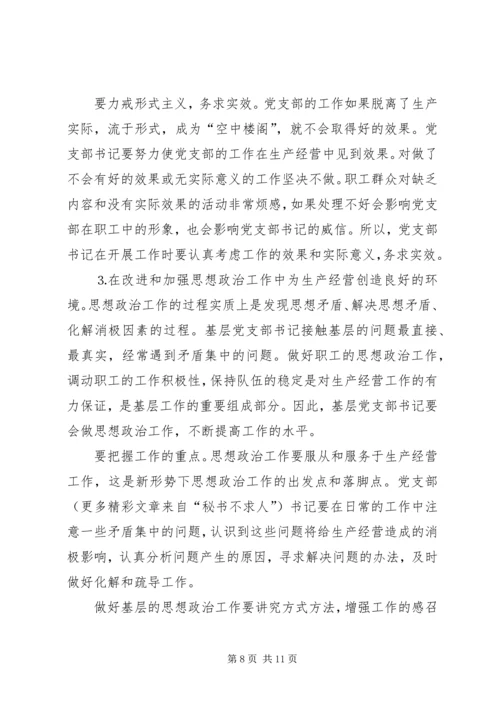 要力戒形式主义，务求实效。党支部的工作如果脱离了生产实际，流于形式，成为“空中楼阁”，就不会取得好的效果。党支部书记要努力使党支部的工作在生产经营中见到效果。对做了不会有好的效果或无实际意义的工作坚决不做。职工群众对缺乏内容和没有实际效果的活动非常烦感，如果处理不好会影响党支部在职工中的形象，也会影响党支部书记的威信。所以，党支部书记在开展工作时要认真考虑工作的效果和实际意义，务求实效。

3.在改进和加强思想政治工作中为生产经营创造良好的环境。思想政治工作的过程实质上是发现思想矛盾、解决思想矛盾、化解消极因素的过程。基层党支部书记接触基层的问题最直接、最真实，经常遇到矛盾集中的问题。做好职工的思想政治工作，调动职工的工作积极性，保持队伍的稳定是对生产经营工作的有力保证，是基层工作的重要组成部分。因此，基层党支部书记要会做思想政治工作，不断提高工作的水平。

要把握工作的重点。思想政治工作要服从和服务于生产经营工作，这是新形势下思想政治工作的出发点和落脚点。党支部（更多精彩文章来自“秘书不求人”）书记要在日常的工作中注意一些矛盾集中的问题，认识到这些问题将给生产经营造成的消极影响，认真分析问题产生的原因，寻求解决问题的办法，及时做好化解和疏导工作。

做好基层的思想政治工作要讲究方式方法，增强工作的感召

第 8 页 共 11 页